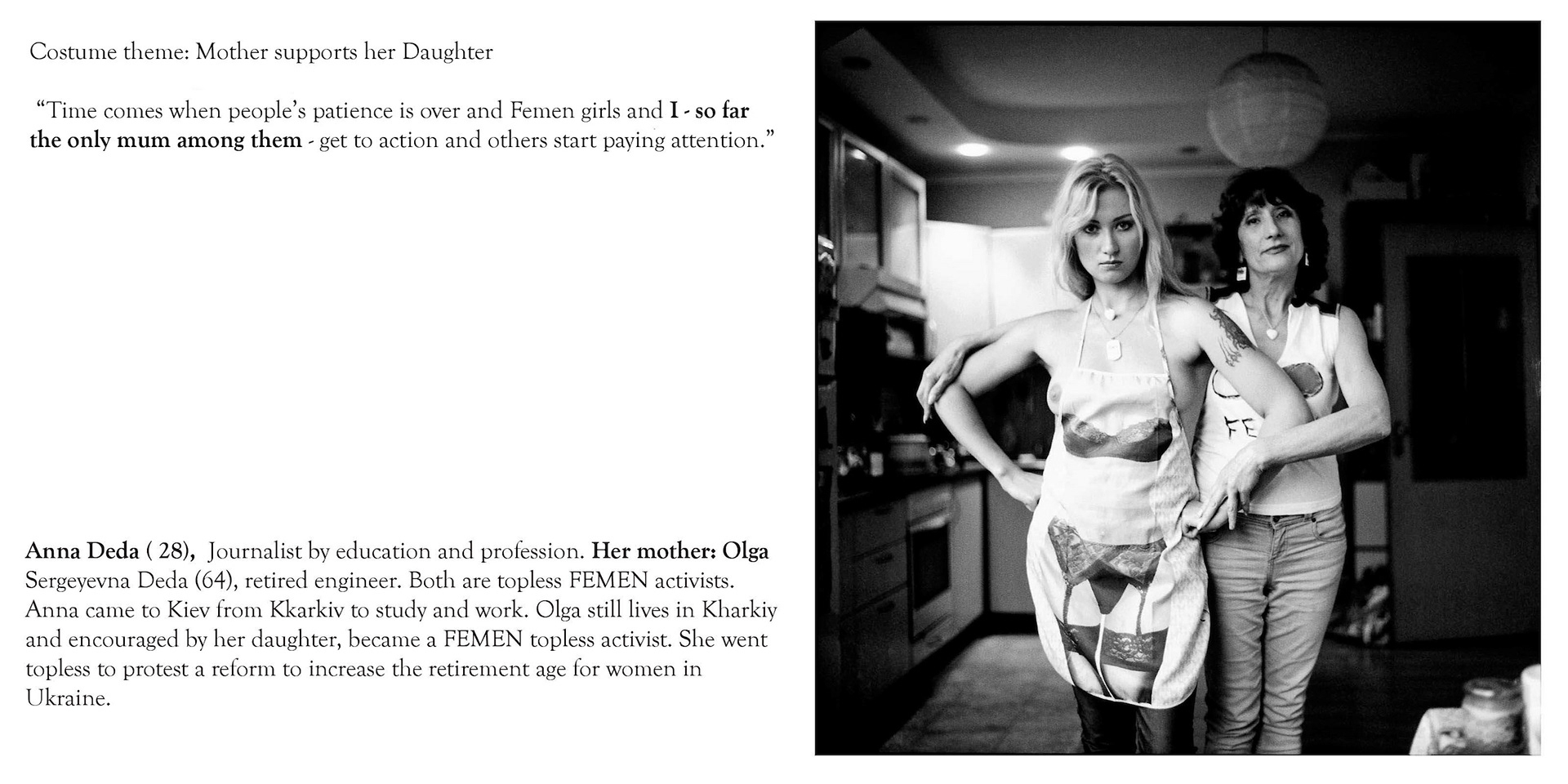 Costume theme: Mother supports her Daughter

"Time comes when people's patience is over and Femen girls and I - so far the only mum among them - get to action and others start paying attention."

Anna Deda ( 28), Journalist by education and profession. Her mother: Olga Sergeyevna Deda (64), retired engineer. Both are topless FEMEN activists. Anna came to Kiev from Kkarkiv to study and work. Olga still lives in Kharkiy and encouraged by her daughter, became a FEMEN topless activist. She went topless to protest a reform to increase the retirement age for women in Ukraine.